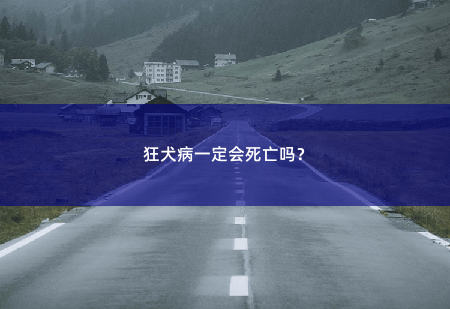 狂犬病一定会死亡吗？